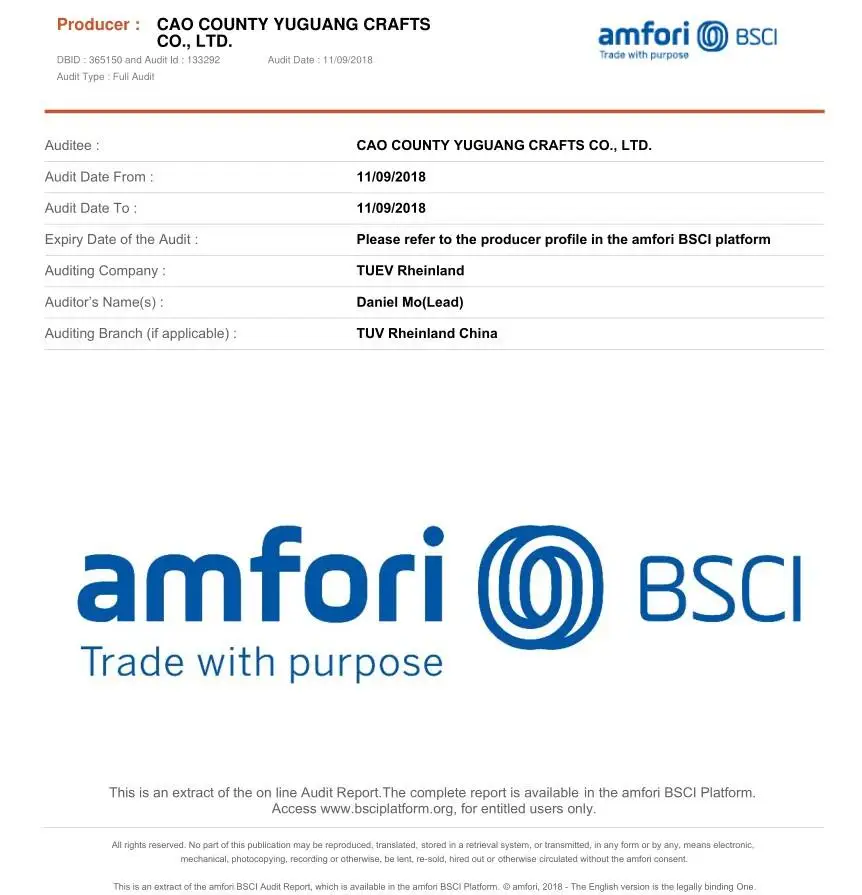 Producer : CAO COUNTY YUGUANG CRAFTS CO., LTD.
DBID : 365150 and Audit Id : 133292 Audit Date : 11/09/2018
Audit Type : Full Audit

amfori BSCI
Trade with purpose

Auditee : CAO COUNTY YUGUANG CRAFTS CO., LTD.
Audit Date From : 11/09/2018
Audit Date To : 11/09/2018
Expiry Date of the Audit : Please refer to the producer profile in the amfori BSCI platform
Auditing Company : TUEV Rheinland
Auditor's Name(s) : Daniel Mo(Lead)
Auditing Branch (if applicable) : TUV Rheinland China

amfori BSCI
Trade with purpose

This is an extract of the on line Audit Report.The complete report is available in the amfori BSCI Platform. Access www.bsciplatform.org, for entitled users only.

All rights reserved. No part of this publication may be reproduced, translated, stored in a retrieval system, or transmitted, in any form or by any, means electronic, mechanical, photocopying, recording or otherwise, be lent, re-sold, hired out or otherwise circulated without the amfori consent.

This is an extract of the amfori BSCI Audit Report, which is available in the amfori BSCI Platform. © amfori, 2018 - The English version is the legally binding One.